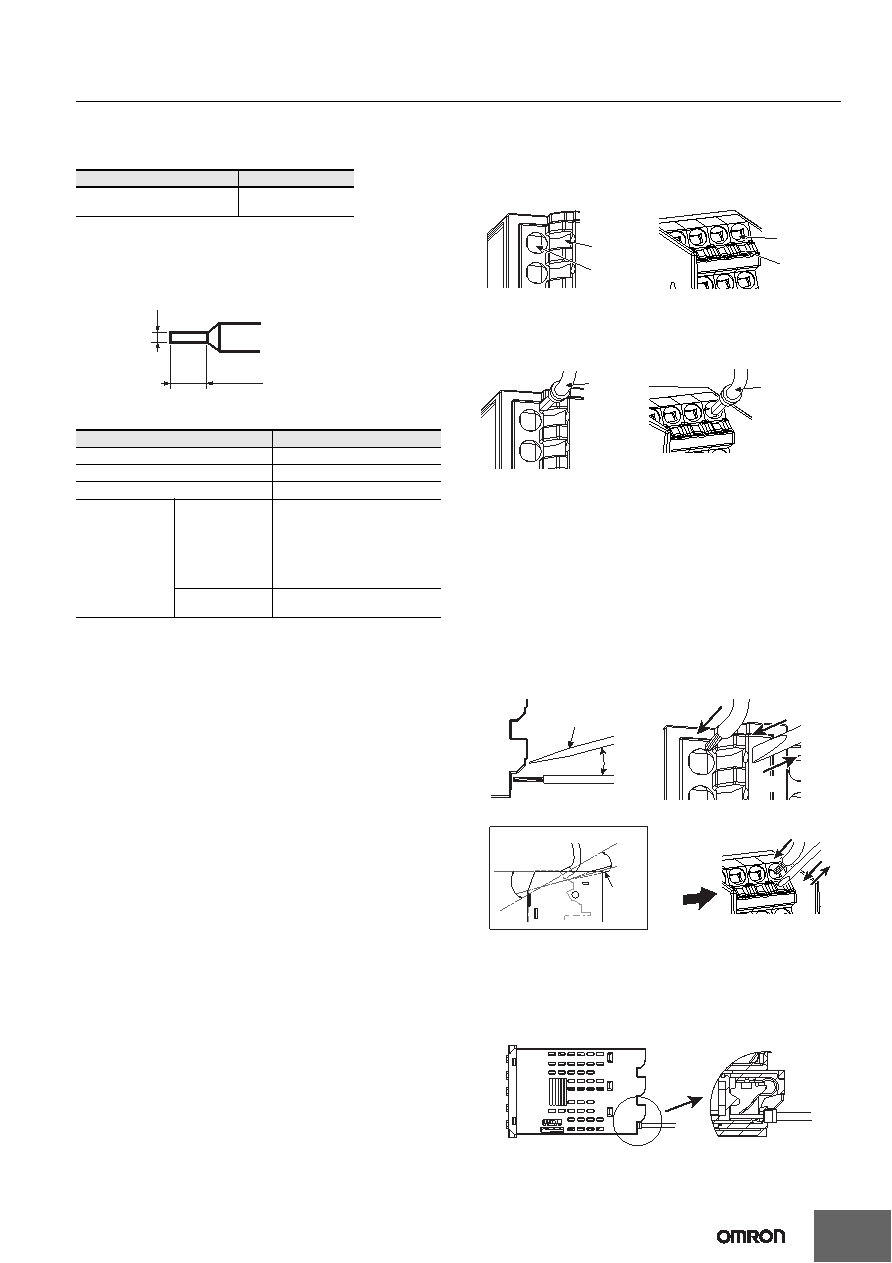 OMRON